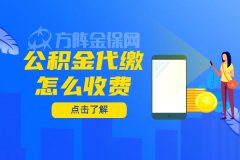 方阵金保网
公积金代缴
怎么收费
点击了解